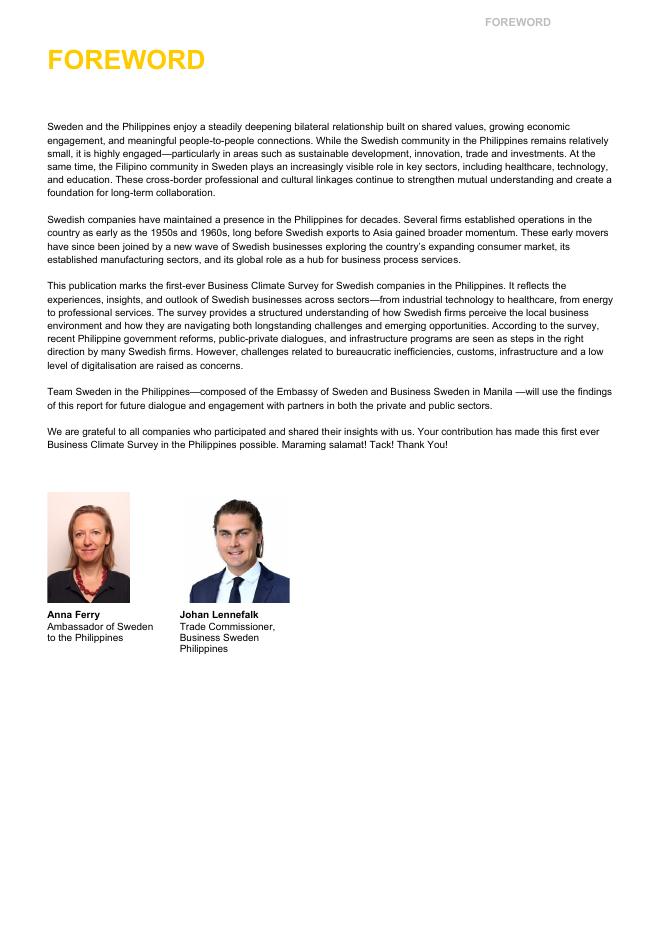 FOREWORD

FOREWORD

Sweden and the Philippines enjoy a steadily deepening bilateral relationship built on shared values, growing economic engagement, and meaningful people-to-people connections. While the Swedish community in the Philippines remains relatively small, it is highly engaged—particularly in areas such as sustainable development, innovation, trade and investments. At the same time, the Filipino community in Sweden plays an increasingly visible role in key sectors, including healthcare, technology, and education. These cross-border professional and cultural linkages continue to strengthen mutual understanding and create a foundation for long-term collaboration.

Swedish companies have maintained a presence in the Philippines for decades. Several firms established operations in the country as early as the 1950s and 1960s, long before Swedish exports to Asia gained broader momentum. These early movers have since been joined by a new wave of Swedish businesses exploring the country's expanding consumer market, its established manufacturing sectors, and its global role as a hub for business process services.

This publication marks the first-ever Business Climate Survey for Swedish companies in the Philippines. It reflects the experiences, insights, and outlook of Swedish businesses across sectors—from industrial technology to healthcare, from energy to professional services. The survey provides a structured understanding of how Swedish firms perceive the local business environment and how they are navigating both longstanding challenges and emerging opportunities. According to the survey, recent Philippine government reforms, public-private dialogues, and infrastructure programs are seen as steps in the right direction by many Swedish firms. However, challenges related to bureaucratic inefficiencies, customs, infrastructure and a low level of digitalisation are raised as concerns.

Team Sweden in the Philippines—composed of the Embassy of Sweden and Business Sweden in Manila —will use the findings of this report for future dialogue and engagement with partners in both the private and public sectors.

We are grateful to all companies who participated and shared their insights with us. Your contribution has made this first ever Business Climate Survey in the Philippines possible. Maraming salamat! Tack! Thank You!

Anna Ferry
Ambassador of Sweden to the Philippines

Johan Lennefalk
Trade Commissioner, Business Sweden Philippines